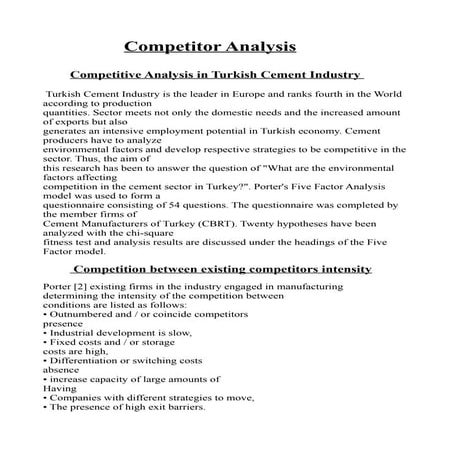 Competitor Analysis

Competitive Analysis in Turkish Cement Industry

Turkish Cement Industry is the leader in Europe and ranks fourth in the World according to production quantities. Sector meets not only the domestic needs and the increased amount of exports but also generates an intensive employment potential in Turkish economy. Cement producers have to analyze environmental factors and develop respective strategies to be competitive in the sector. Thus, the aim of this research has been to answer the question of "What are the environmental factors affecting competition in the cement sector in Turkey?". Porter's Five Factor Analysis model was used to form a questionnaire consisting of 54 questions. The questionnaire was completed by the member firms of Cement Manufacturers of Turkey (CBRT). Twenty hypotheses have been analyzed with the chi-square fitness test and analysis results are discussed under the headings of the Five Factor model.

Competition between existing competitors intensity

Porter [2] existing firms in the industry engaged in manufacturing determining the intensity of the competition between conditions are listed as follows:
• Outnumbered and / or coincide competitors presence
• Industrial development is slow,
• Fixed costs and / or storage costs are high,
• Differentiation or switching costs absence
• increase capacity of large amounts of Having
• Companies with different strategies to move,
• The presence of high exit barriers.